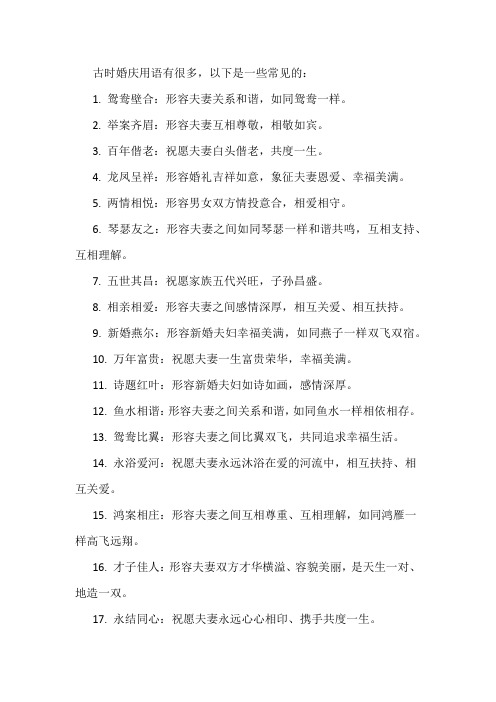 古时婚庆用语有很多，以下是一些常见的：

1. 鸳鸯壁合：形容夫妻关系和谐，如同鸳鸯一样。

2. 举案齐眉：形容夫妻互相尊敬，相敬如宾。

3. 百年偕老：祝愿夫妻白头偕老，共度一生。

4. 龙凤呈祥：形容婚礼吉祥如意，象征夫妻恩爱、幸福美满。

5. 两情相悦：形容男女双方情投意合，相爱相守。

6. 琴瑟友之：形容夫妻之间如同琴瑟一样和谐共鸣，互相支持、互相理解。

7. 五世其昌：祝愿家族五代兴旺，子孙昌盛。

8. 相亲相爱：形容夫妻之间感情深厚，相互关爱、相互扶持。

9. 新婚燕尔：形容新婚夫妇幸福美满，如同燕子一样双飞双宿。

10. 万年富贵：祝愿夫妻一生富贵荣华，幸福美满。

11. 诗题红叶：形容新婚夫妇如诗如画，感情深厚。

12. 鱼水相谐：形容夫妻之间关系和谐，如同鱼水一样相依相存。

13. 鸳鸯比翼：形容夫妻之间比翼双飞，共同追求幸福生活。

14. 永浴爱河：祝愿夫妻永远沐浴在爱的河流中，相互扶持、相互关爱。

15. 鸿案相庄：形容夫妻之间互相尊重、互相理解，如同鸿雁一样高飞远翔。

16. 才子佳人：形容夫妻双方才华横溢、容貌美丽，是天生一对、地造一双。

17. 永结同心：祝愿夫妻永远心心相印、携手共度一生。